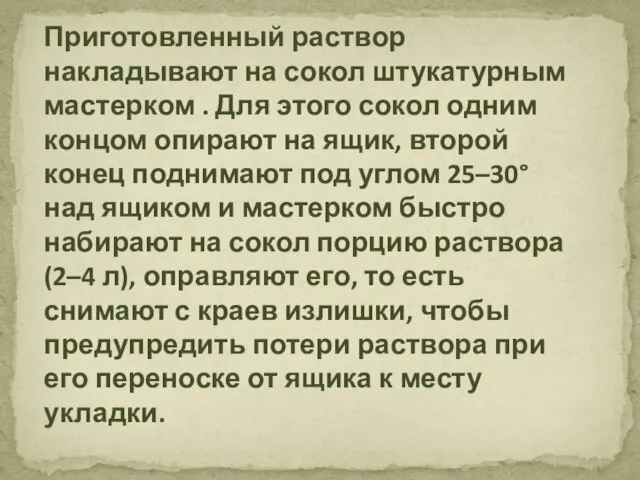 Приготовленный раствор накладывают на сокол штукатурным мастерком . Для этого сокол одним концом опирают на ящик, второй конец поднимают под углом 25–30° над ящиком и мастерком быстро набирают на сокол порцию раствора (2–4 л), оправляют его, то есть снимают с краев излишки, чтобы предупредить потери раствора при его переноске от ящика к месту укладки.